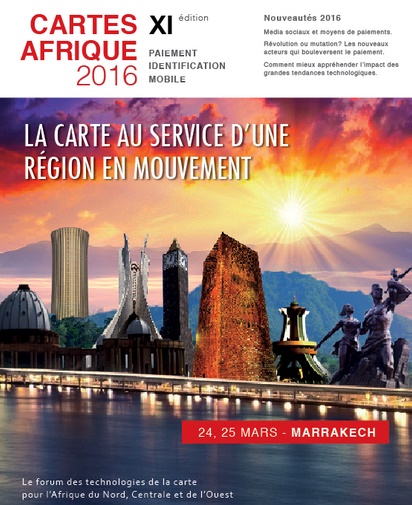 CARTES AFRIQUE 2016

XI édition

PAIEMENT
IDENTIFICATION
MOBILE

Nouveautés 2016

Media sociaux et moyens de paiements.

Révolution ou mutation? Les nouveaux acteurs qui bouleversent le paiement.

Comment mieux appréhender l'impact des grandes tendances technologiques.

LA CARTE AU SERVICE D'UNE RÉGION EN MOUVEMENT

24, 25 MARS - MARRAKECH

Le forum des technologies de la carte pour l'Afrique du Nord, Centrale et de l'Ouest